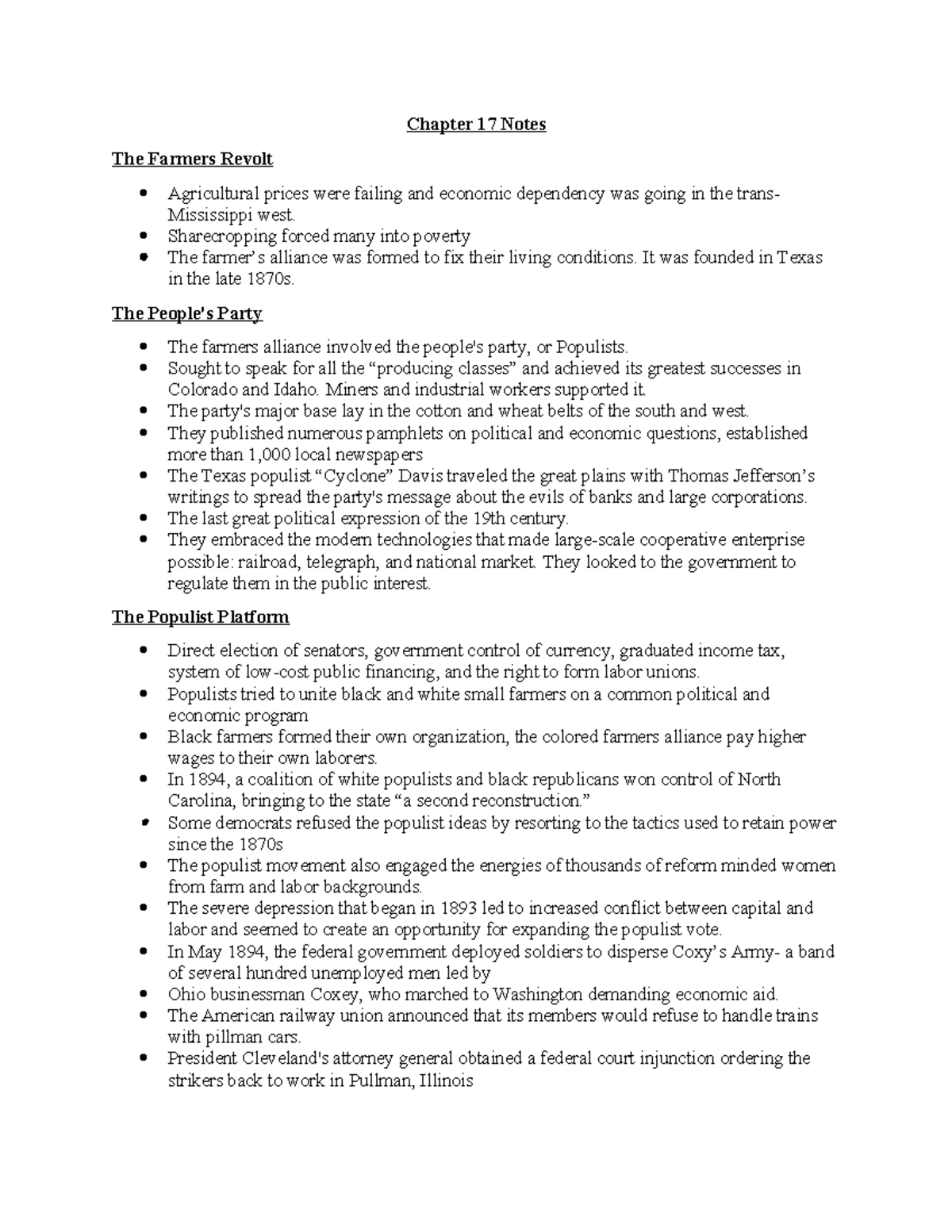 Chapter 17 Notes

The Farmers Revolt

• Agricultural prices were failing and economic dependency was going in the trans-Mississippi west.
• Sharecropping forced many into poverty
• The farmer's alliance was formed to fix their living conditions. It was founded in Texas in the late 1870s.

The People's Party

• The farmers alliance involved the people's party, or Populists.
• Sought to speak for all the "producing classes" and achieved its greatest successes in Colorado and Idaho. Miners and industrial workers supported it.
• The party's major base lay in the cotton and wheat belts of the south and west.
• They published numerous pamphlets on political and economic questions, established more than 1,000 local newspapers
• The Texas populist "Cyclone" Davis traveled the great plains with Thomas Jefferson's writings to spread the party's message about the evils of banks and large corporations.
• The last great political expression of the 19th century.
• They embraced the modern technologies that made large-scale cooperative enterprise possible: railroad, telegraph, and national market. They looked to the government to regulate them in the public interest.

The Populist Platform

• Direct election of senators, government control of currency, graduated income tax, system of low-cost public financing, and the right to form labor unions.
• Populists tried to unite black and white small farmers on a common political and economic program
• Black farmers formed their own organization, the colored farmers alliance pay higher wages to their own laborers.
• In 1894, a coalition of white populists and black republicans won control of North Carolina, bringing to the state "a second reconstruction."
• Some democrats refused the populist ideas by resorting to the tactics used to retain power since the 1870s
• The populist movement also engaged the energies of thousands of reform minded women from farm and labor backgrounds.
• The severe depression that began in 1893 led to increased conflict between capital and labor and seemed to create an opportunity for expanding the populist vote.
• In May 1894, the federal government deployed soldiers to disperse Coxy's Army- a band of several hundred unemployed men led by
• Ohio businessman Coxey, who marched to Washington demanding economic aid.
• The American railway union announced that its members would refuse to handle trains with pillman cars.
• President Cleveland's attorney general obtained a federal court injunction ordering the strikers back to work in Pullman, Illinois